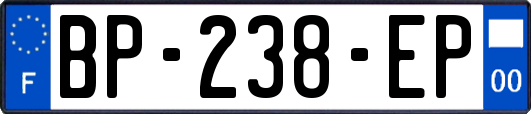 F

BP-238-EP

00